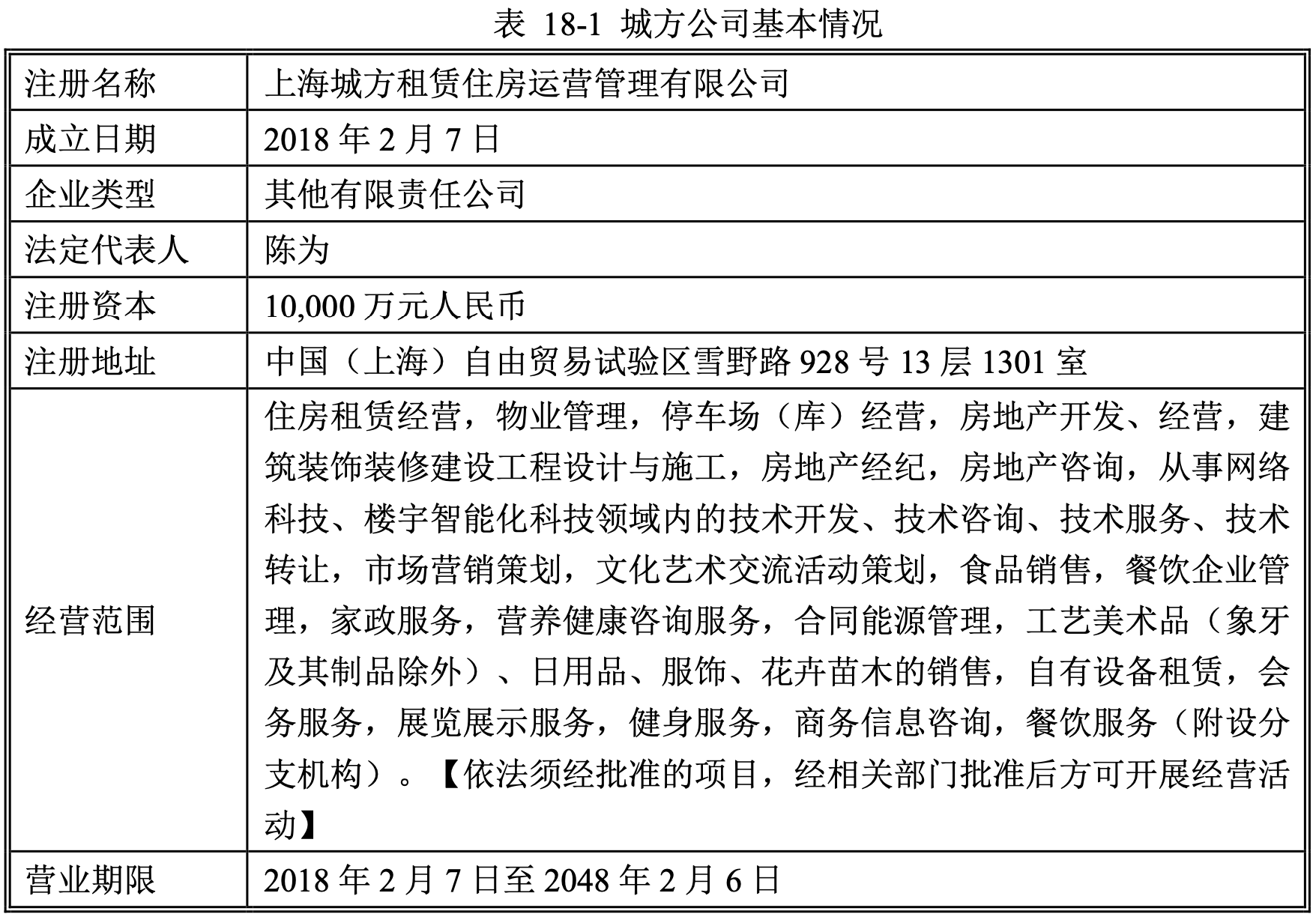 表 18-1 城方公司基本情况

| 注册名称 | 上海城方租赁住房运营管理有限公司 |
|---|---|
| 成立日期 | 2018 年 2 月 7 日 |
| 企业类型 | 其他有限责任公司 |
| 法定代表人 | 陈为 |
| 注册资本 | 10,000 万元人民币 |
| 注册地址 | 中国（上海）自由贸易试验区雪野路 928 号 13 层 1301 室 |
| 经营范围 | 住房租赁经营，物业管理，停车场（库）经营，房地产开发、经营，建筑装饰装修建设工程设计与施工，房地产经纪，房地产咨询，从事网络科技、楼宇智能化科技领域内的技术开发、技术咨询、技术服务、技术转让，市场营销策划，文化艺术交流活动策划，食品销售，餐饮企业管理，家政服务，营养健康咨询服务，合同能源管理，工艺美术品（象牙及其制品除外）、日用品、服饰、花卉苗木的销售，自有设备租赁，会务服务，展览展示服务，健身服务，商务信息咨询，餐饮服务（附设分支机构）。【依法须经批准的项目，经相关部门批准后方可开展经营活动】 |
| 营业期限 | 2018 年 2 月 7 日至 2048 年 2 月 6 日 |